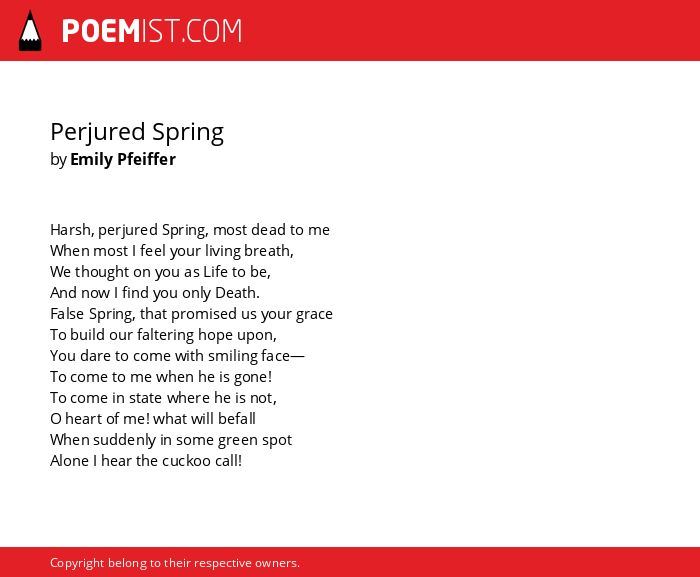 POEMIST.COM

Perjured Spring
by Emily Pfeiffer

Harsh, perjured Spring, most dead to me
When most I feel your living breath,
We thought on you as Life to be,
And now I find you only Death.
False Spring, that promised us your grace
To build our faltering hope upon,
You dare to come with smiling face—
To come to me when he is gone!
To come in state where he is not,
O heart of me! what will befall
When suddenly in some green spot
Alone I hear the cuckoo call!

Copyright belong to their respective owners.